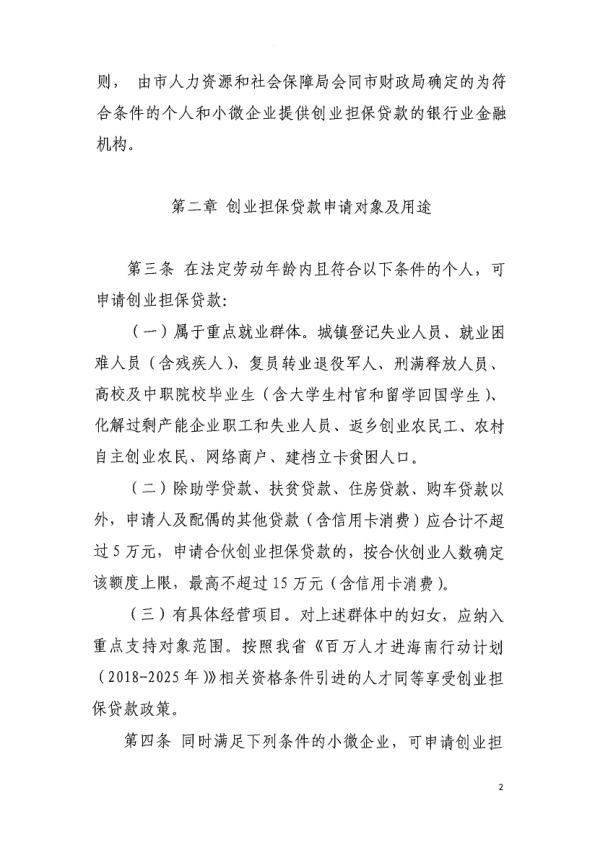 则， 由市人力资源和社会保障局会同市财政局确定的为符合条件的个人和小微企业提供创业担保贷款的银行业金融机构。

第二章 创业担保贷款申请对象及用途

第三条 在法定劳动年龄内且符合以下条件的个人，可申请创业担保贷款：

（一）属于重点就业群体。城镇登记失业人员、就业困难人员（含残疾人）、复员转业退役军人、刑满释放人员、高校及中职院校毕业生（含大学生村官和留学回国学生）、化解过剩产能企业职工和失业人员、返乡创业农民工、农村自主创业农民、网络商户、建档立卡贫困人口。

（二）除助学贷款、扶贫贷款、住房贷款、购车贷款以外，申请人及配偶的其他贷款（含信用卡消费）应合计不超过5万元，申请合伙创业担保贷款的，按合伙创业人数确定该额度上限，最高不超过15万元（含信用卡消费）。

（三）有具体经营项目。对上述群体中的妇女，应纳入重点支持对象范围。按照我省《百万人才进海南行动计划（2018-2025年）》相关资格条件引进的人才同等享受创业担保贷款政策。

第四条 同时满足下列条件的小微企业，可申请创业担

2